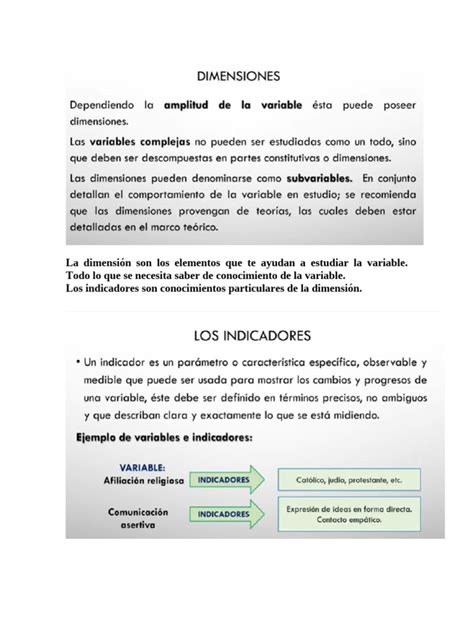 DIMENSIONES

Dependiendo la amplitud de la variable ésta puede poseer dimensiones.

Las variables complejas no pueden ser estudiadas como un todo, sino que deben ser descompuestas en partes constitutivas o dimensiones.

Las dimensiones pueden denominarse como subvariables. En conjunto detallan el comportamiento de la variable en estudio; se recomienda que las dimensiones provengan de teorías, las cuales deben estar detalladas en el marco teórico.

La dimensión son los elementos que te ayudan a estudiar la variable.
Todo lo que se necesita saber de conocimiento de la variable.
Los indicadores son conocimientos particulares de la dimensión.

LOS INDICADORES

• Un indicador es un parámetro o característica específica, observable y medible que puede ser usada para mostrar los cambios y progresos de una variable, éste debe ser definido en términos precisos, no ambiguos y que describan clara y exactamente lo que se está midiendo.

Ejemplo de variables e indicadores:

VARIABLE:
Afiliación religiosa
INDICADORES
Católico, judío, protestante, etc.

Comunicación asertiva
INDICADORES
Expresión de ideas en forma directa.
Contacto empático.